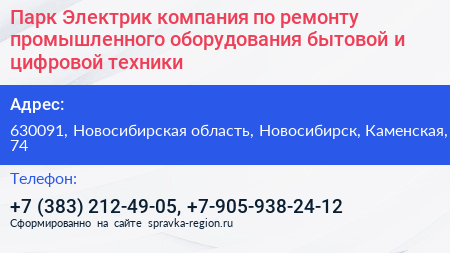 Парк Электрик компания по ремонту промышленного оборудования бытовой и цифровой техники

Адрес:

630091, Новосибирская область, Новосибирск, Каменская, 74

Телефон:

+7 (383) 212-49-05, +7-905-938-24-12

Сформированно на сайте spravka-region.ru